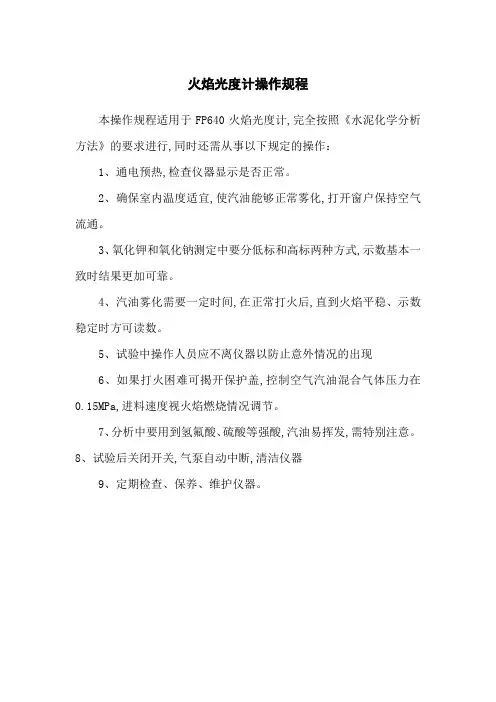 火焰光度计操作规程

本操作规程适用于 FP640 火焰光度计,完全按照《水泥化学分析方法》的要求进行,同时还需从事以下规定的操作:

1、通电预热,检查仪器显示是否正常。

2、确保室内温度适宜,使汽油能够正常雾化,打开窗户保持空气流通。

3、氧化钾和氧化钠测定中要分低标和高标两种方式,示数基本一致时结果更加可靠。

4、汽油雾化需要一定时间,在正常打火后,直到火焰平稳、示数稳定时方可读数。

5、试验中操作人员应不离仪器以防止意外情况的出现

6、如果打火困难可揭开保护盖,控制空气汽油混合气体压力在 0.15MPa,进料速度视火焰燃烧情况调节。

7、分析中要用到氢氟酸、硫酸等强酸,汽油易挥发,需特别注意。

8、试验后关闭开关,气泵自动中断,清洁仪器

9、定期检查、保养、维护仪器。